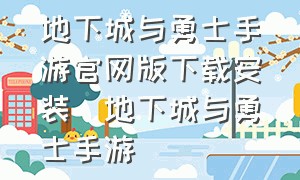 地下城与勇士手游官网版下载安装  地下城与勇士手游